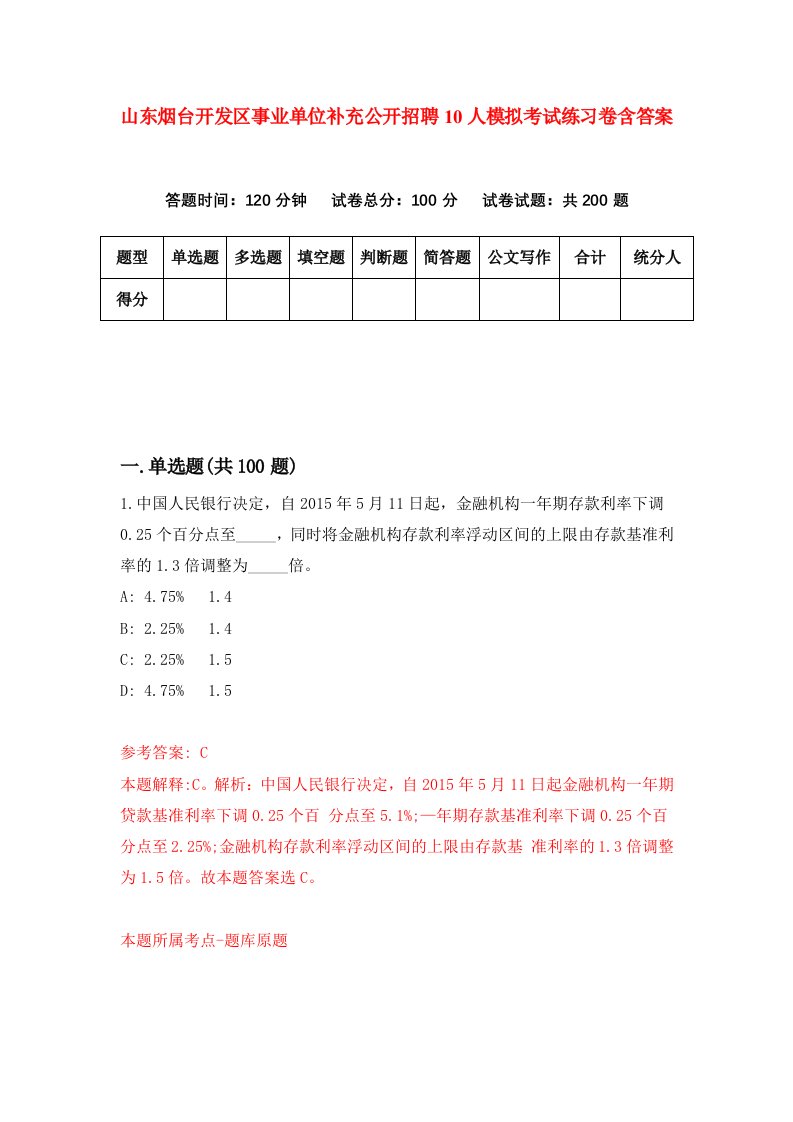 山东烟台开发区事业单位补充公开招聘10人模拟考试练习卷含答案

答题时间：120分钟　试卷总分：100分　试卷试题：共200题

| 题型 | 单选题 | 多选题 | 填空题 | 判断题 | 简答题 | 公文写作 | 合计 | 统分人 |
|---|---|---|---|---|---|---|---|---|
| 得分 | | | | | | | | |

一.单选题(共100题)

1.中国人民银行决定，自2015年5月11日起，金融机构一年期存款利率下调0.25个百分点至_____，同时将金融机构存款利率浮动区间的上限由存款基准利率的1.3倍调整为_____倍。
A: 4.75%　1.4
B: 2.25%　1.4
C: 2.25%　1.5
D: 4.75%　1.5

参考答案: C
本题解释:C。解析：中国人民银行决定，自2015年5月11日起金融机构一年期贷款基准利率下调0.25个百 分点至5.1%;一年期存款基准利率下调0.25个百分点至2.25%;金融机构存款利率浮动区间的上限由存款基 准利率的1.3倍调整为1.5倍。故本题答案选C。

本题所属考点-题库原题